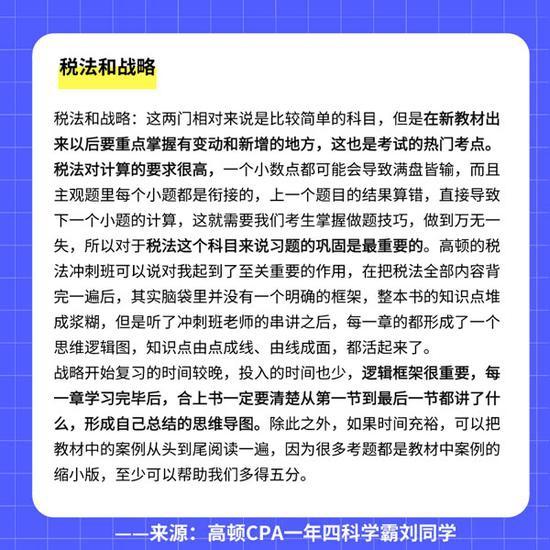 税法和战略

税法和战略：这两门相对来说是比较简单的科目，但是在新教材出来以后要重点掌握有变动和新增的地方，这也是考试的热门考点。税法对计算的要求很高，一个小数点都可能会导致满盘皆输，而且主观题里每个小题都是衔接的，上一个题目的结果算错，直接导致下一个小题的计算，这就需要我们考生掌握做题技巧，做到万无一失，所以对于税法这个科目来说习题的巩固是最重要的。高顿的税法冲刺班可以说对我起到了至关重要的作用，在把税法全部内容背完一遍后，其实脑袋里并没有一个明确的框架，整本书的知识点堆成浆糊，但是听了冲刺班老师的串讲之后，每一章的都形成了一个思维逻辑图，知识点由点成线、由线成面，都活起来了。
战略开始复习的时间较晚，投入的时间也少，逻辑框架很重要，每一章学习完毕后，合上书一定要清楚从第一节到最后一节都讲了什么，形成自己总结的思维导图。除此之外，如果时间充裕，可以把教材中的案例从头到尾阅读一遍，因为很多考题都是教材中案例的缩小版，至少可以帮助我们多得五分。

——来源：高顿CPA一年四科学霸刘同学